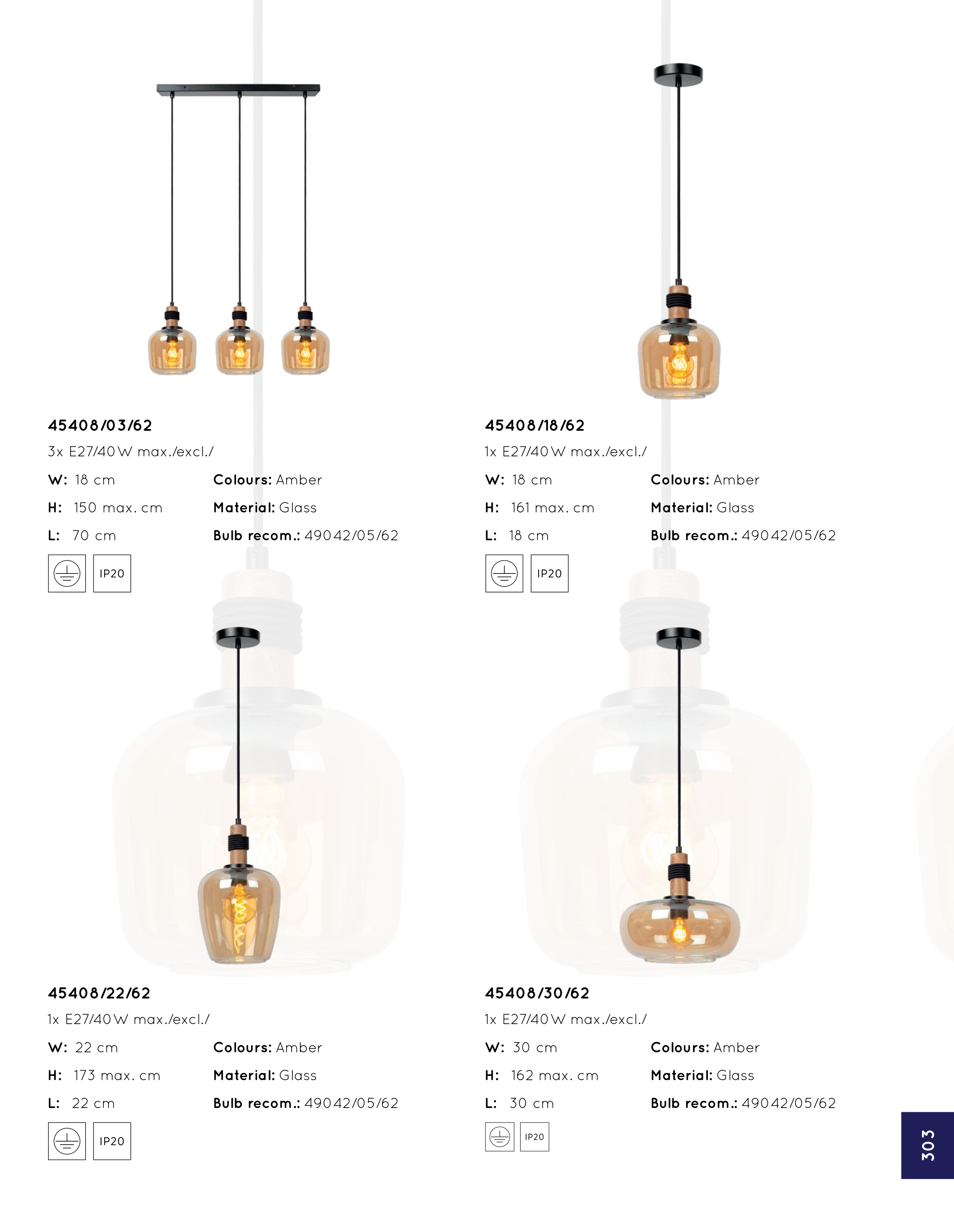 45408/03/62

3x E27/40W max./excl./

W: 18 cm
H: 150 max. cm
L: 70 cm

Colours: Amber
Material: Glass
Bulb recom.: 49042/05/62

IP20

45408/18/62

1x E27/40W max./excl./

W: 18 cm
H: 161 max. cm
L: 18 cm

Colours: Amber
Material: Glass
Bulb recom.: 49042/05/62

IP20

45408/22/62

1x E27/40W max./excl./

W: 22 cm
H: 173 max. cm
L: 22 cm

Colours: Amber
Material: Glass
Bulb recom.: 49042/05/62

IP20

45408/30/62

1x E27/40W max./excl./

W: 30 cm
H: 162 max. cm
L: 30 cm

Colours: Amber
Material: Glass
Bulb recom.: 49042/05/62

IP20

303